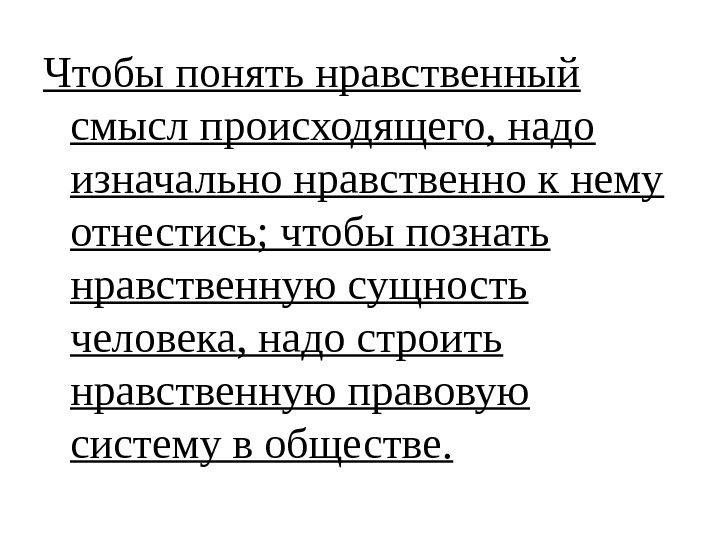 Чтобы понять нравственный смысл происходящего, надо изначально нравственно к нему отнестись; чтобы познать нравственную сущность человека, надо строить нравственную правовую систему в обществе.